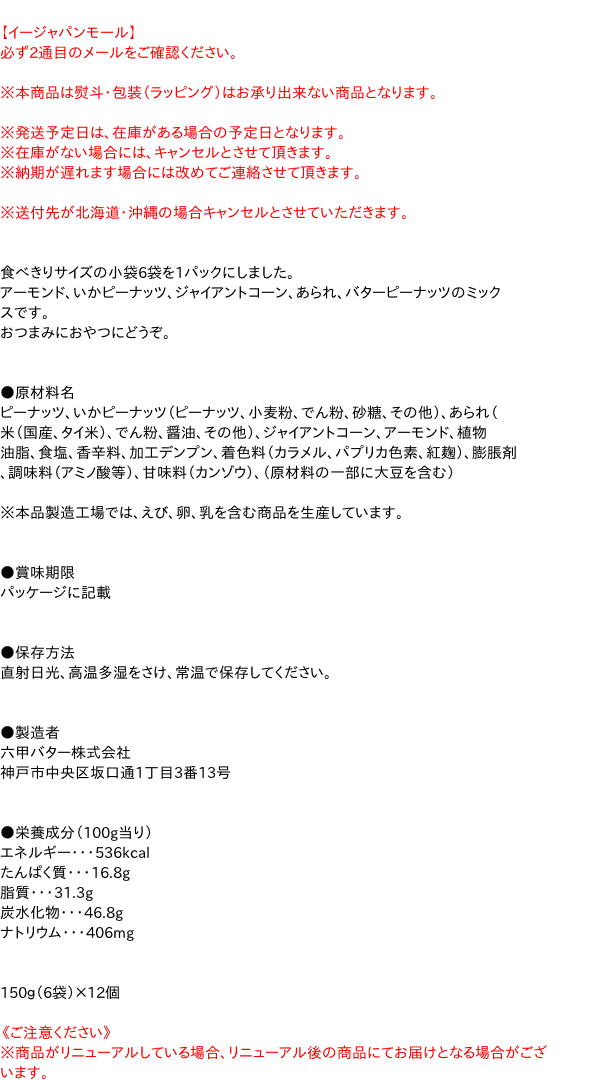 【イージャパンモール】
必ず2通目のメールをご確認ください。

※本商品は熨斗・包装(ラッピング)はお承り出来ない商品となります。

※発送予定日は、在庫がある場合の予定日となります。
※在庫がない場合には、キャンセルとさせて頂きます。
※納期が遅れます場合には改めてご連絡させて頂きます。

※送付先が北海道・沖縄の場合キャンセルとさせていただきます。

食べきりサイズの小袋6袋を1パックにしました。
アーモンド、いかピーナッツ、ジャイアントコーン、あられ、バターピーナッツのミックスです。
おつまみにおやつにどうぞ。

●原材料名
ピーナッツ、いかピーナッツ(ピーナッツ、小麦粉、でん粉、砂糖、その他)、あられ(米(国産、タイ米)、でん粉、醤油、その他)、ジャイアントコーン、アーモンド、植物油脂、食塩、香辛料、加工デンプン、着色料(カラメル、パプリカ色素、紅麹)、膨脹剤、調味料(アミノ酸等)、甘味料(カンゾウ)、(原材料の一部に大豆を含む)

※本品製造工場では、えび、卵、乳を含む商品を生産しています。

●賞味期限
パッケージに記載

●保存方法
直射日光、高温多湿をさけ、常温で保存してください。

●製造者
六甲バター株式会社
神戸市中央区坂口通1丁目3番13号

●栄養成分(100g当り)
エネルギー・・・536kcal
たんぱく質・・・16.8g
脂質・・・31.3g
炭水化物・・・46.8g
ナトリウム・・・406mg

150g(6袋)×12個

《ご注意ください》
※商品がリニューアルしている場合、リニューアル後の商品にてお届けとなる場合がございます。